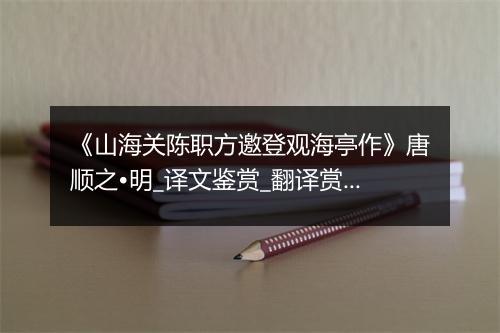 《山海关陈职方邀登观海亭作》唐顺之•明_译文鉴赏_翻译赏...